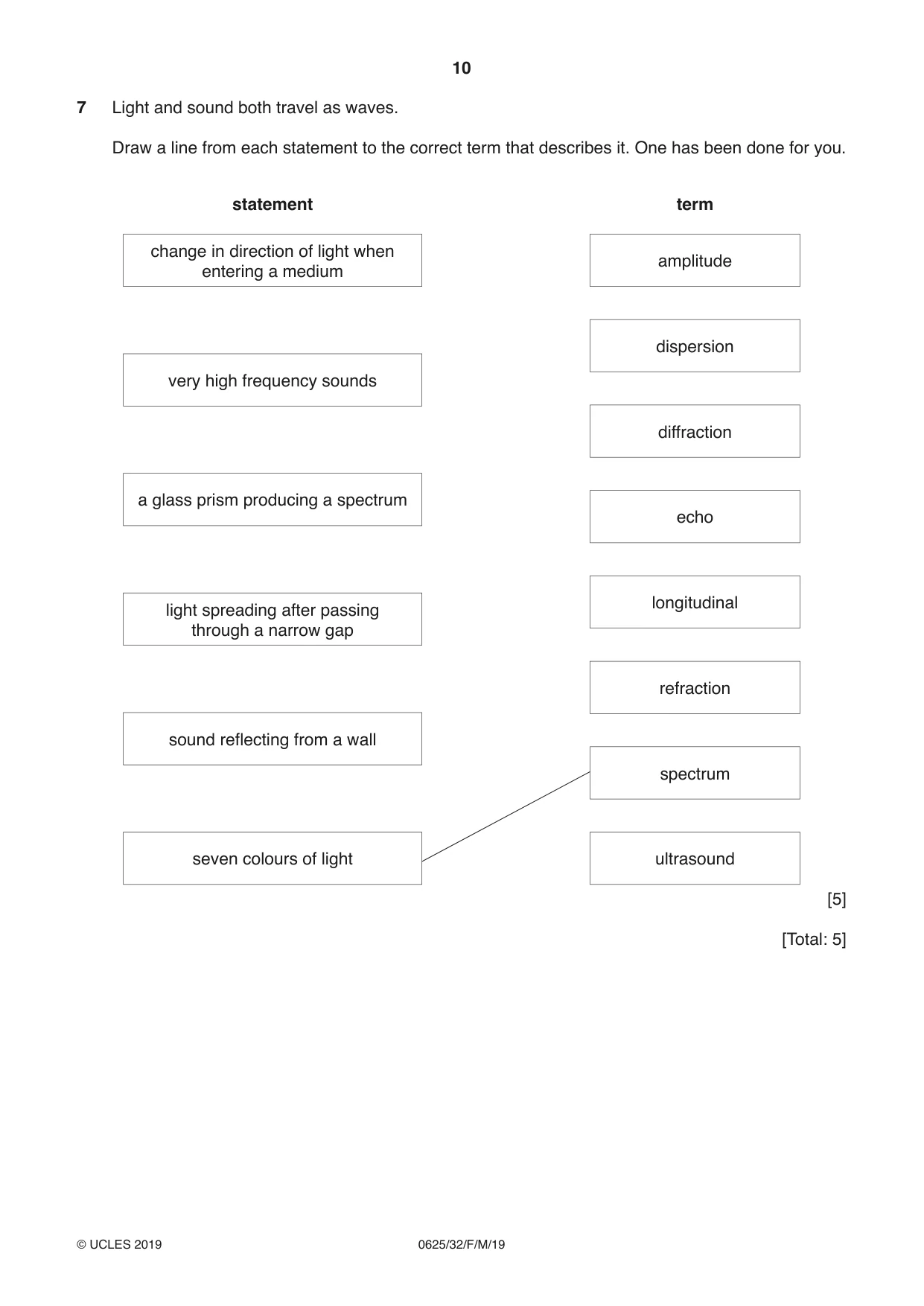 10

7 Light and sound both travel as waves.

Draw a line from each statement to the correct term that describes it. One has been done for you.

statement

change in direction of light when entering a medium

very high frequency sounds

a glass prism producing a spectrum

light spreading after passing through a narrow gap

sound reflecting from a wall

seven colours of light

term

amplitude

dispersion

diffraction

echo

longitudinal

refraction

spectrum

ultrasound

[5]

[Total: 5]

© UCLES 2019 0625/32/F/M/19